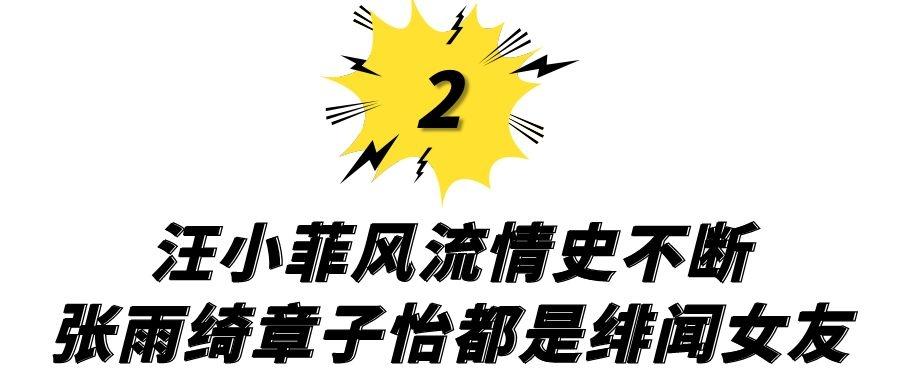 2

汪小菲风流情史不断
张雨绮章子怡都是绯闻女友